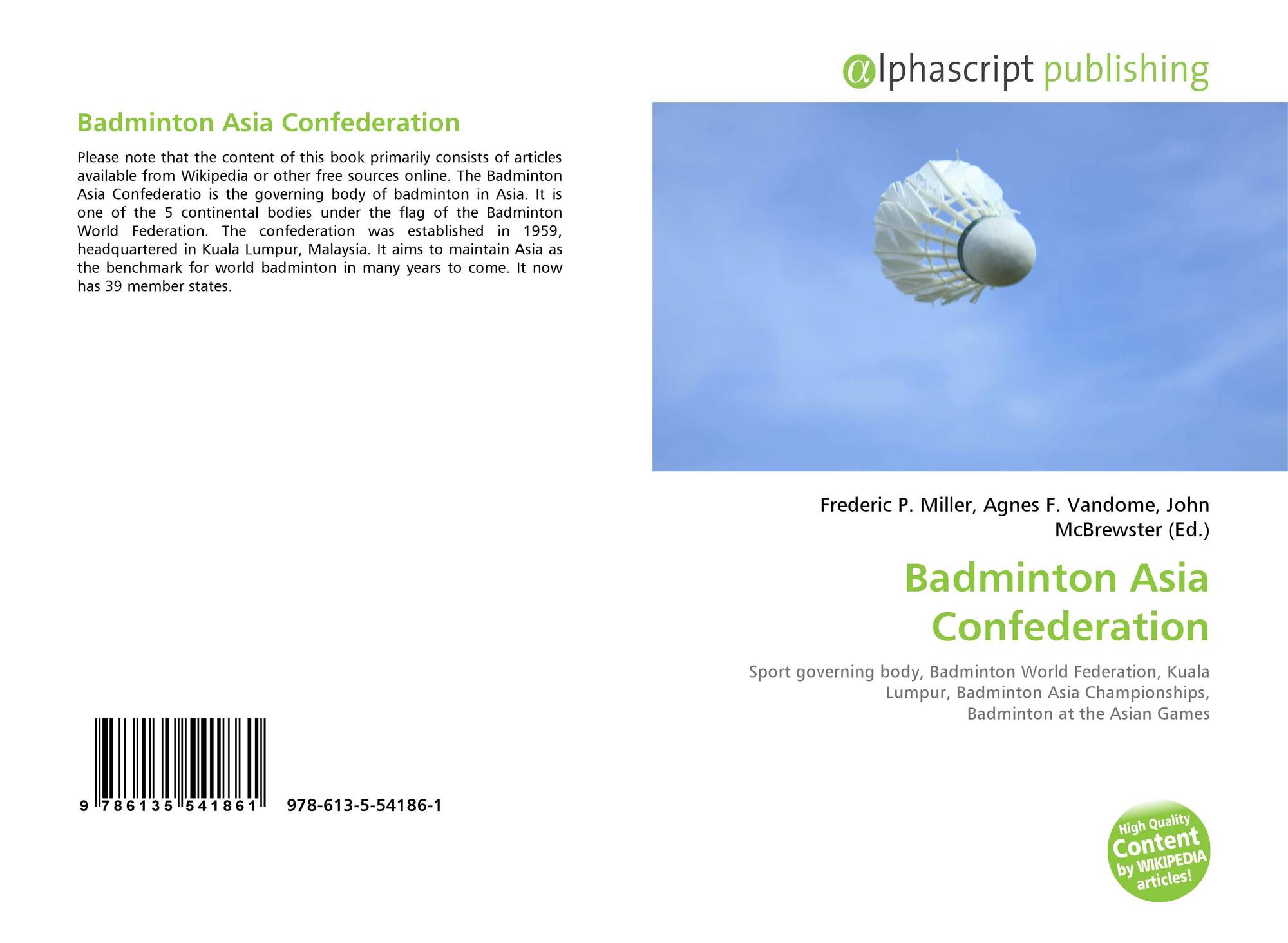 Badminton Asia Confederation

Please note that the content of this book primarily consists of articles available from Wikipedia or other free sources online. The Badminton Asia Confederatio is the governing body of badminton in Asia. It is one of the 5 continental bodies under the flag of the Badminton World Federation. The confederation was established in 1959, headquartered in Kuala Lumpur, Malaysia. It aims to maintain Asia as the benchmark for world badminton in many years to come. It now has 39 member states.

9 786135 541861

978-613-5-54186-1

@lphascript publishing

Frederic P. Miller, Agnes F. Vandome, John McBrewster (Ed.)

Badminton Asia Confederation

Sport governing body, Badminton World Federation, Kuala Lumpur, Badminton Asia Championships, Badminton at the Asian Games

High Quality Content by WIKIPEDIA articles!